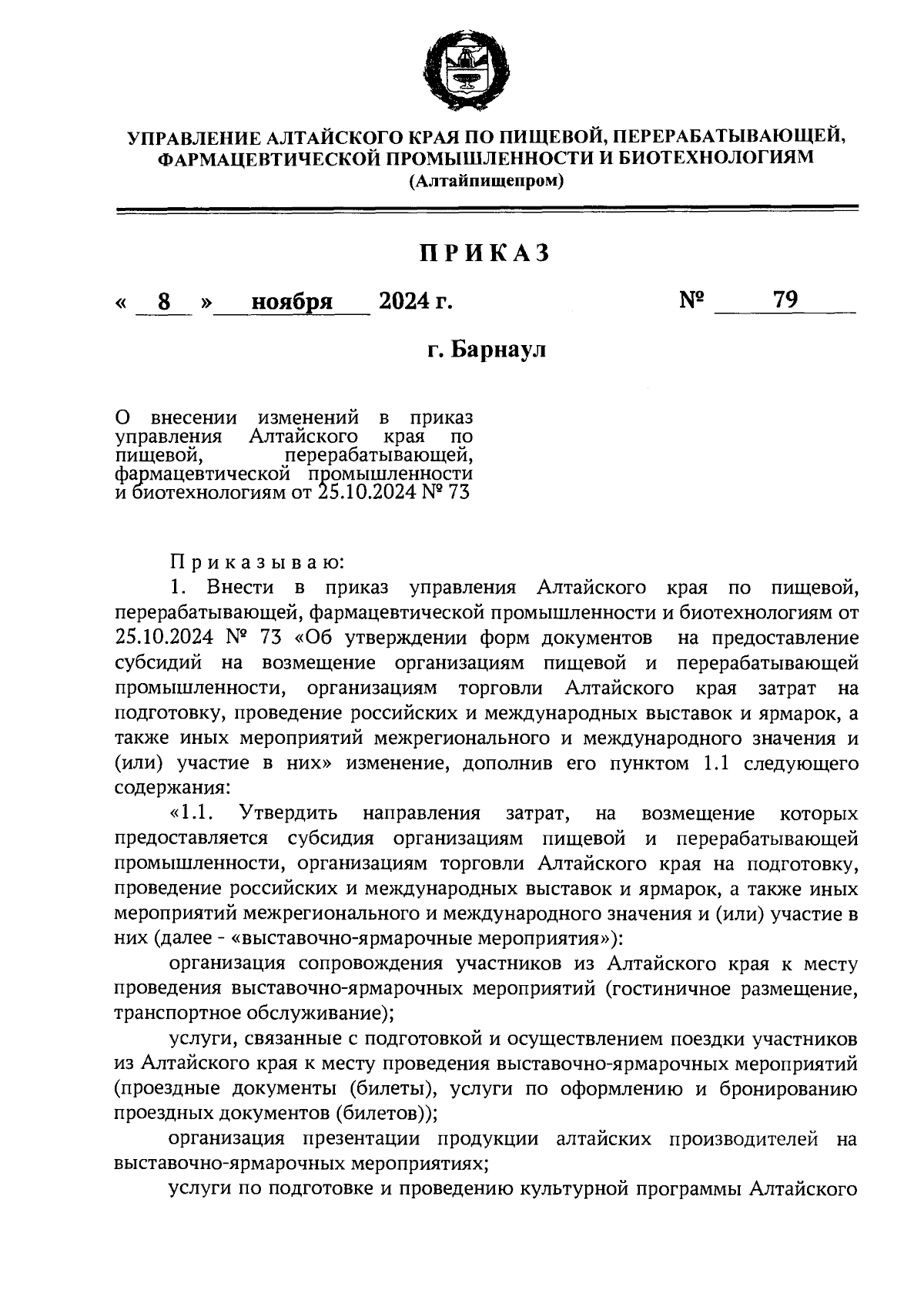 УПРАВЛЕНИЕ АЛТАЙСКОГО КРАЯ ПО ПИЩЕВОЙ, ПЕРЕРАБАТЫВАЮЩЕЙ, ФАРМАЦЕВТИЧЕСКОЙ ПРОМЫШЛЕННОСТИ И БИОТЕХНОЛОГИЯМ
(Алтайпищепром)

ПРИКАЗ

« 8 » ноября 2024 г. № 79

г. Барнаул

О внесении изменений в приказ управления Алтайского края по пищевой, перерабатывающей, фармацевтической промышленности и биотехнологиям от 25.10.2024 № 73

Приказываю:
1. Внести в приказ управления Алтайского края по пищевой, перерабатывающей, фармацевтической промышленности и биотехнологиям от 25.10.2024 № 73 «Об утверждении форм документов на предоставление субсидий на возмещение организациям пищевой и перерабатывающей промышленности, организациям торговли Алтайского края затрат на подготовку, проведение российских и международных выставок и ярмарок, а также иных мероприятий межрегионального и международного значения и (или) участие в них» изменение, дополнив его пунктом 1.1 следующего содержания:
«1.1. Утвердить направления затрат, на возмещение которых предоставляется субсидия организациям пищевой и перерабатывающей промышленности, организациям торговли Алтайского края на подготовку, проведение российских и международных выставок и ярмарок, а также иных мероприятий межрегионального и международного значения и (или) участие в них (далее - «выставочно-ярмарочные мероприятия»):
организация сопровождения участников из Алтайского края к месту проведения выставочно-ярмарочных мероприятий (гостиничное размещение, транспортное обслуживание);
услуги, связанные с подготовкой и осуществлением поездки участников из Алтайского края к месту проведения выставочно-ярмарочных мероприятий (проездные документы (билеты), услуги по оформлению и бронированию проездных документов (билетов));
организация презентации продукции алтайских производителей на выставочно-ярмарочных мероприятиях;
услуги по подготовке и проведению культурной программы Алтайского